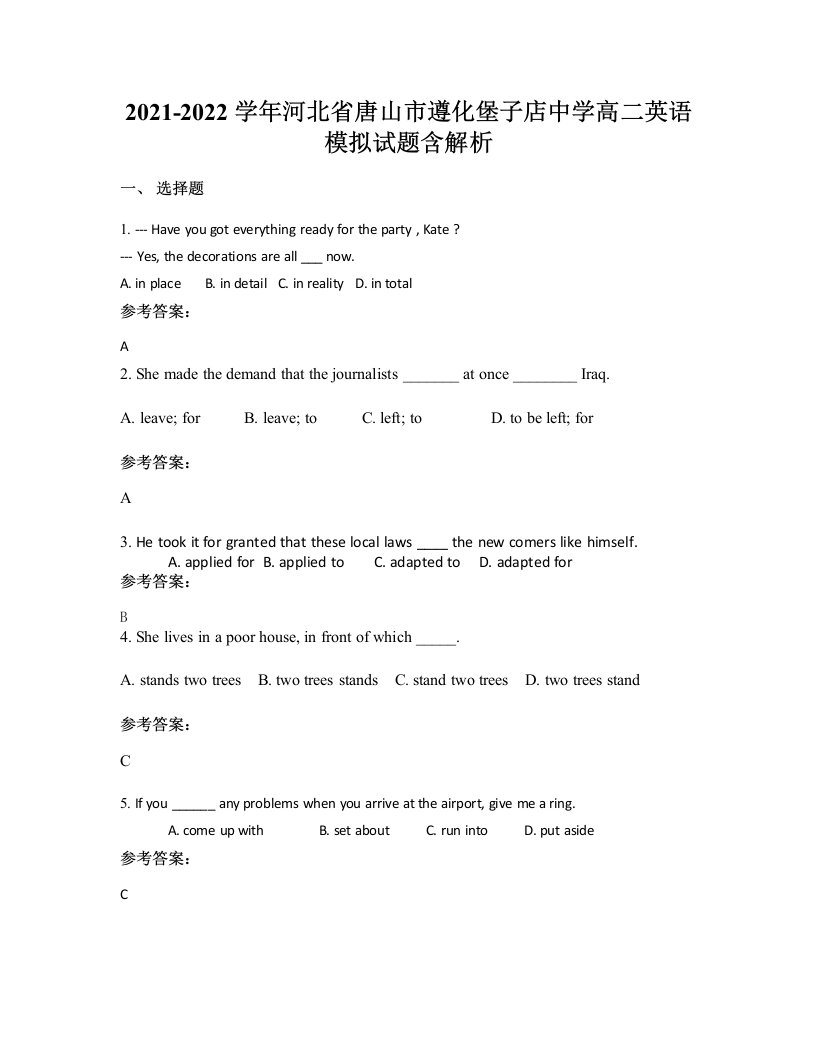 2021-2022 学年河北省唐山市遵化堡子店中学高二英语模拟试题含解析

一、 选择题

1. --- Have you got everything ready for the party , Kate ?

--- Yes, the decorations are all ___ now.

A. in place B. in detail C. in reality D. in total

参考答案：

A

2. She made the demand that the journalists _______ at once ________ Iraq.

A. leave; for B. leave; to C. left; to D. to be left; for

参考答案：

A

3. He took it for granted that these local laws ____ the new comers like himself.

A. applied for B. applied to C. adapted to D. adapted for

参考答案：

B

4. She lives in a poor house, in front of which _____.

A. stands two trees B. two trees stands C. stand two trees D. two trees stand

参考答案：

C

5. If you ______ any problems when you arrive at the airport, give me a ring.

A. come up with B. set about C. run into D. put aside

参考答案：

C